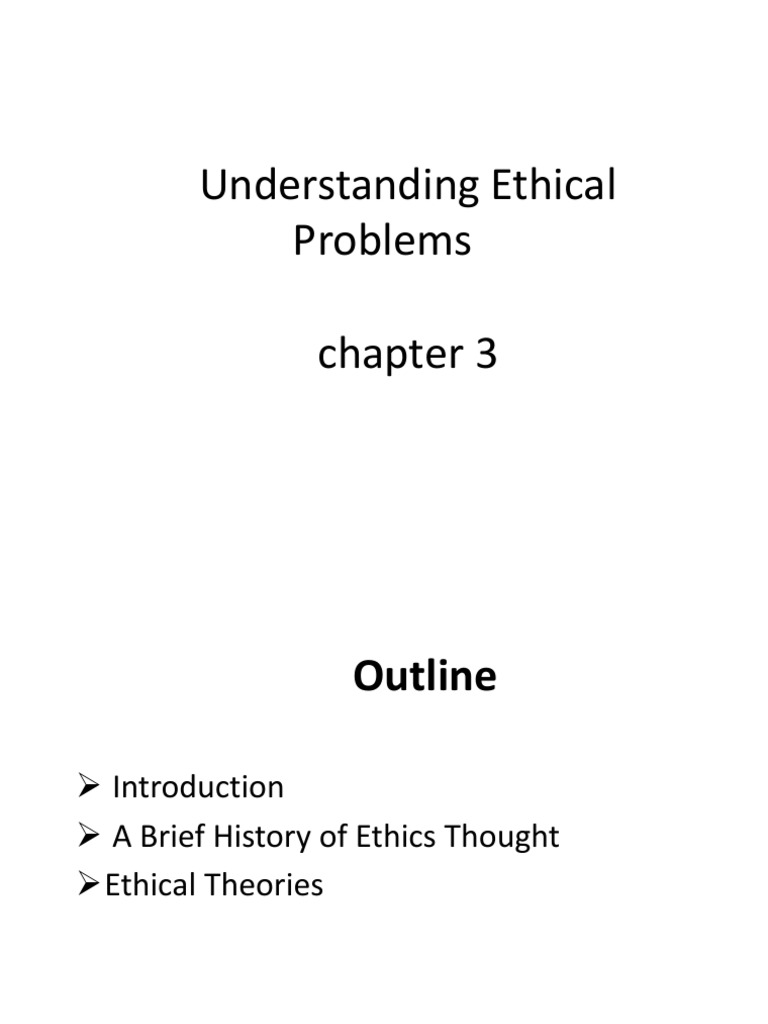 Understanding Ethical Problems

chapter 3

Outline

➢ Introduction
➢ A Brief History of Ethics Thought
➢ Ethical Theories